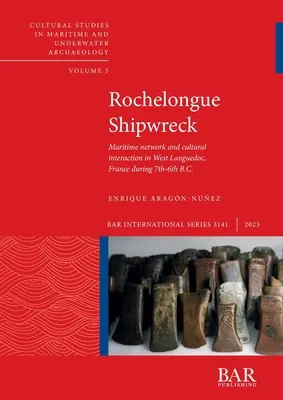 CULTURAL STUDIES IN MARITIME AND UNDERWATER ARCHAEOLOGY

VOLUME 5

Rochelongue Shipwreck

Maritime network and cultural interaction in West Languedoc, France during 7th-6th B.C.

ENRIQUE ARAGÓN-NÚÑEZ

BAR INTERNATIONAL SERIES 3141 | 2023

BAR PUBLISHING